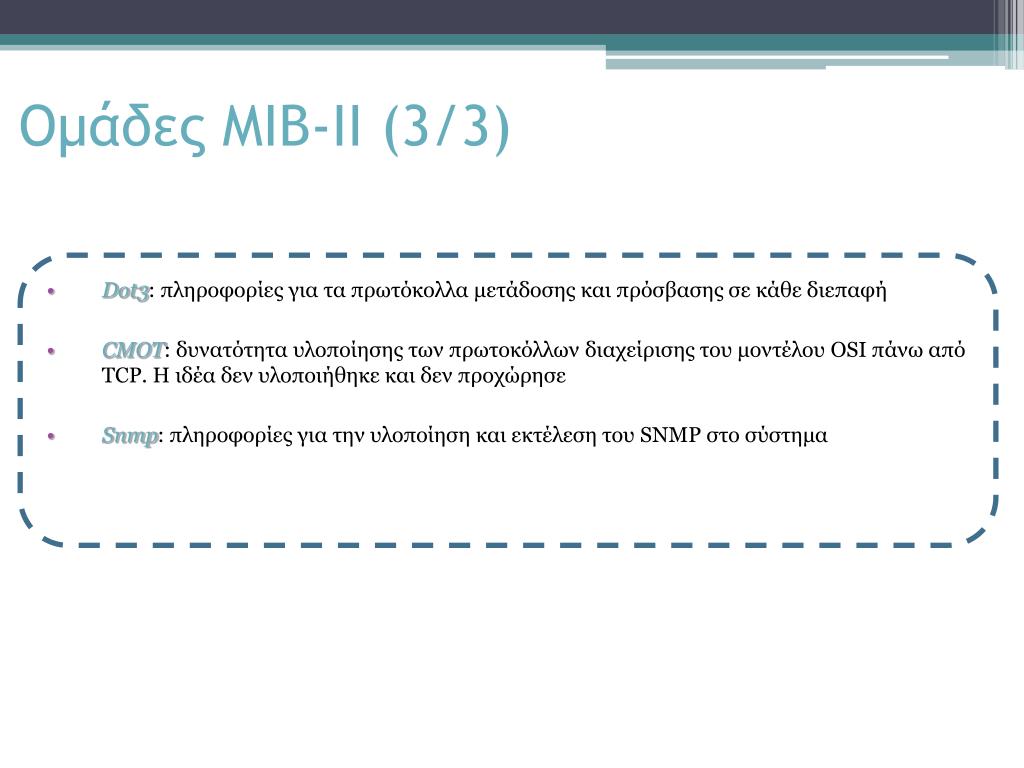 Ομάδες MIB-II (3/3)

• Dot3: πληροφορίες για τα πρωτόκολλα μετάδοσης και πρόσβασης σε κάθε διεπαφή

• CMOT: δυνατότητα υλοποίησης των πρωτοκόλλων διαχείρισης του μοντέλου OSI πάνω από TCP. Η ιδέα δεν υλοποιήθηκε και δεν προχώρησε

• Snmp: πληροφορίες για την υλοποίηση και εκτέλεση του SNMP στο σύστημα